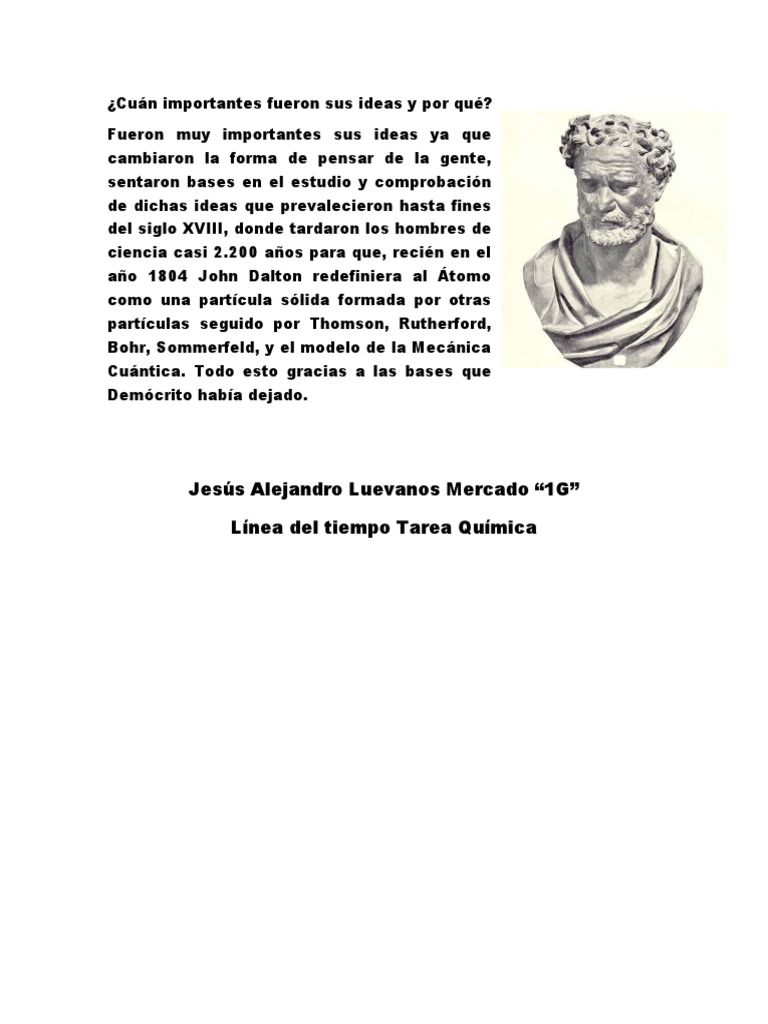 ¿Cuán importantes fueron sus ideas y por qué?

Fueron muy importantes sus ideas ya que cambiaron la forma de pensar de la gente, sentaron bases en el estudio y comprobación de dichas ideas que prevalecieron hasta fines del siglo XVIII, donde tardaron los hombres de ciencia casi 2.200 años para que, recién en el año 1804 John Dalton redefiniera al Átomo como una partícula sólida formada por otras partículas seguido por Thomson, Rutherford, Bohr, Sommerfeld, y el modelo de la Mecánica Cuántica. Todo esto gracias a las bases que Demócrito había dejado.

Jesús Alejandro Luevanos Mercado “1G”

Línea del tiempo Tarea Química